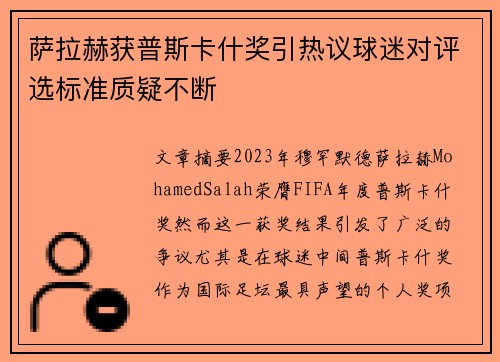 萨拉赫获普斯卡什奖引热议球迷对评选标准质疑不断

文章摘要2023年穆罕默德萨拉赫MohamedSalah荣膺FIFA年度普斯卡什奖然而这一获奖结果引发了广泛的争议尤其是在球迷中间普斯卡什奖作为国际足坛最具声望的个人奖项